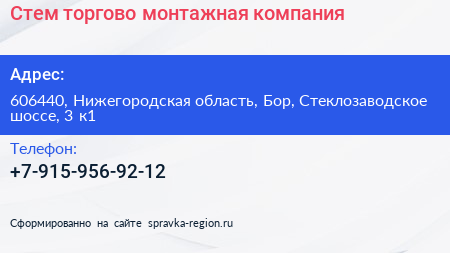 Стем торгово монтажная компания

Адрес:

606440, Нижегородская область, Бор, Стеклозаводское шоссе, 3 к1

Телефон:

+7-915-956-92-12

Сформированно на сайте spravka-region.ru